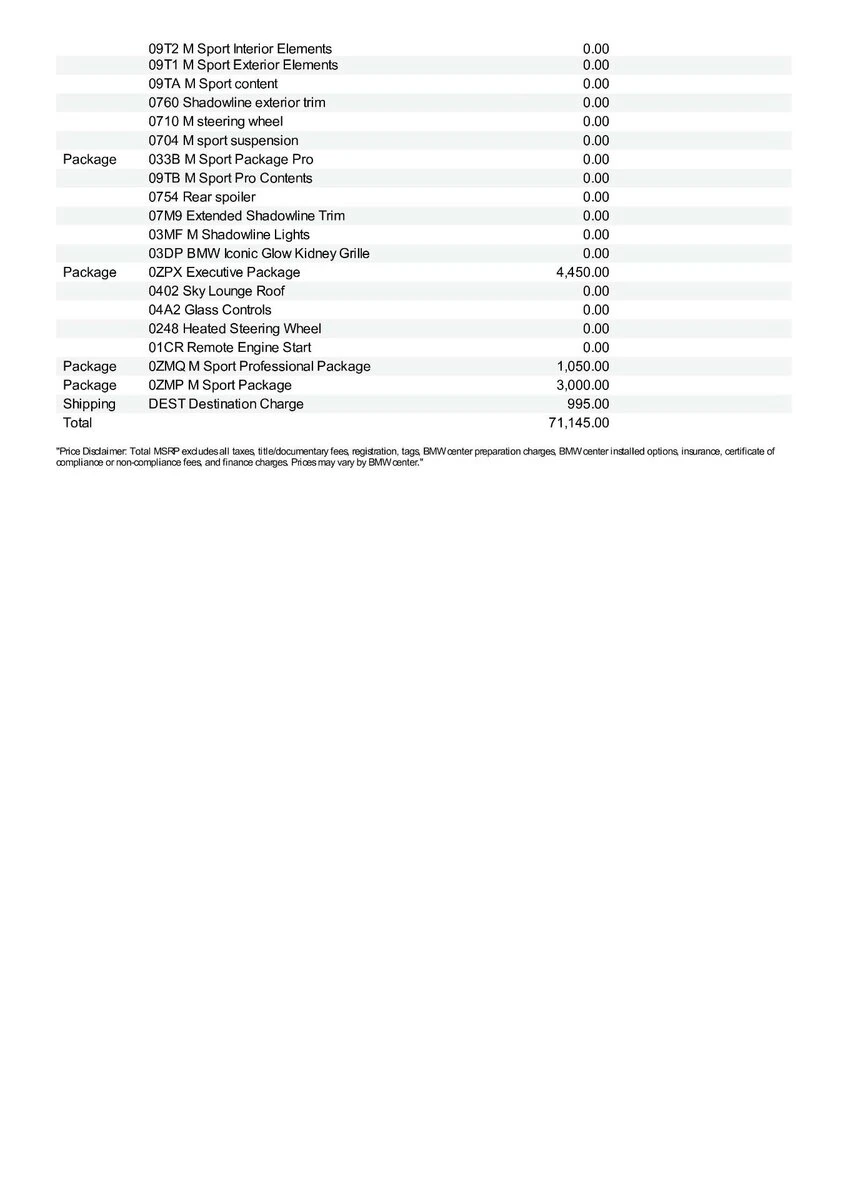 |  |  |  |
|---|---|---|
|  | 09T2 M Sport Interior Elements | 0.00 |
|  | 09T1 M Sport Exterior Elements | 0.00 |
|  | 09TA M Sport content | 0.00 |
|  | 0760 Shadowline exterior trim | 0.00 |
|  | 0710 M steering wheel | 0.00 |
|  | 0704 M sport suspension | 0.00 |
| Package | 033B M Sport Package Pro | 0.00 |
|  | 09TB M Sport Pro Contents | 0.00 |
|  | 0754 Rear spoiler | 0.00 |
|  | 07M9 Extended Shadowline Trim | 0.00 |
|  | 03MF M Shadowline Lights | 0.00 |
|  | 03DP BMW Iconic Glow Kidney Grille | 0.00 |
| Package | 0ZPX Executive Package | 4,450.00 |
|  | 0402 Sky Lounge Roof | 0.00 |
|  | 04A2 Glass Controls | 0.00 |
|  | 0248 Heated Steering Wheel | 0.00 |
|  | 01CR Remote Engine Start | 0.00 |
| Package | 0ZMQ M Sport Professional Package | 1,050.00 |
| Package | 0ZMP M Sport Package | 3,000.00 |
| Shipping | DEST Destination Charge | 995.00 |
| Total |  | 71,145.00 |

"Price Disclaimer: Total MSRP excludes all taxes, title/documentary fees, registration, tags, BMW center preparation charges, BMW center installed options, insurance, certificate of compliance or non-compliance fees, and finance charges. Prices may vary by BMW center."